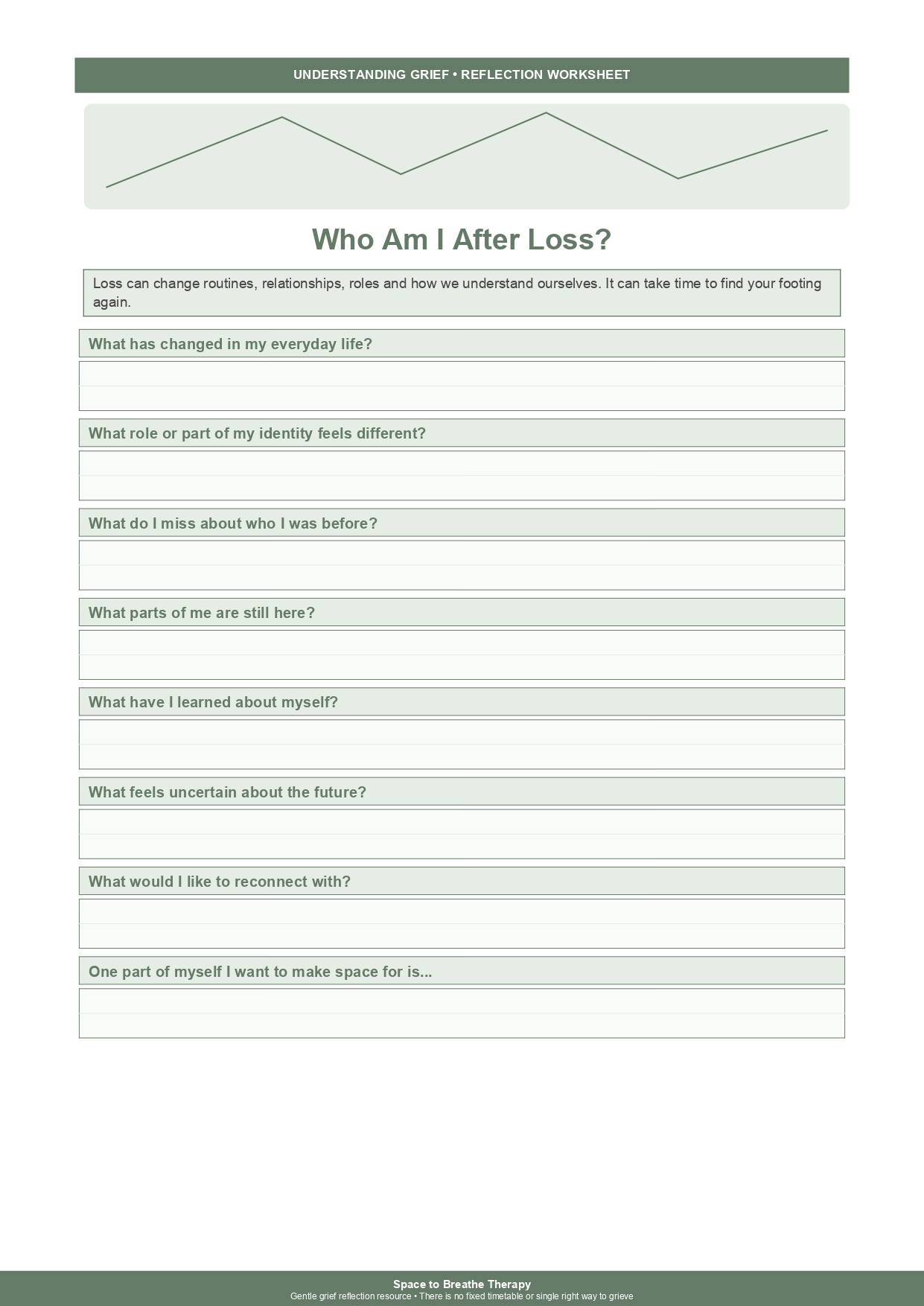 UNDERSTANDING GRIEF • REFLECTION WORKSHEET

Who Am I After Loss?

Loss can change routines, relationships, roles and how we understand ourselves. It can take time to find your footing again.

What has changed in my everyday life?

What role or part of my identity feels different?

What do I miss about who I was before?

What parts of me are still here?

What have I learned about myself?

What feels uncertain about the future?

What would I like to reconnect with?

One part of myself I want to make space for is...

Space to Breathe Therapy
Gentle grief reflection resource • There is no fixed timetable or single right way to grieve